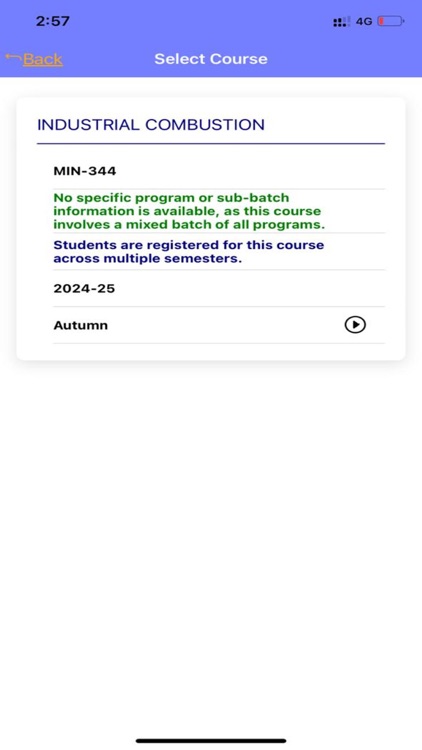 2:57

4G

Back

Select Course

INDUSTRIAL COMBUSTION

MIN-344

No specific program or sub-batch information is available, as this course involves a mixed batch of all programs.

Students are registered for this course across multiple semesters.

2024-25

Autumn